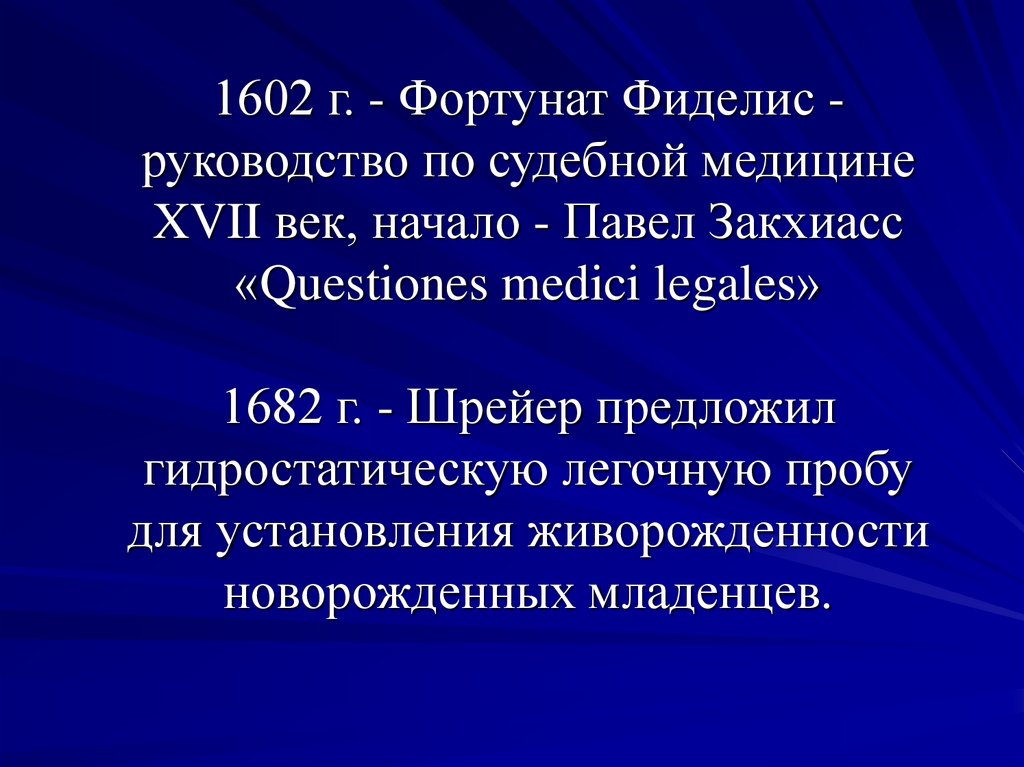 1602 г. - Фортунат Фиделис - руководство по судебной медицине
XVII век, начало - Павел Закхиасс «Questiones medici legales»

1682 г. - Шрейер предложил гидростатическую легочную пробу для установления живорожденности новорожденных младенцев.